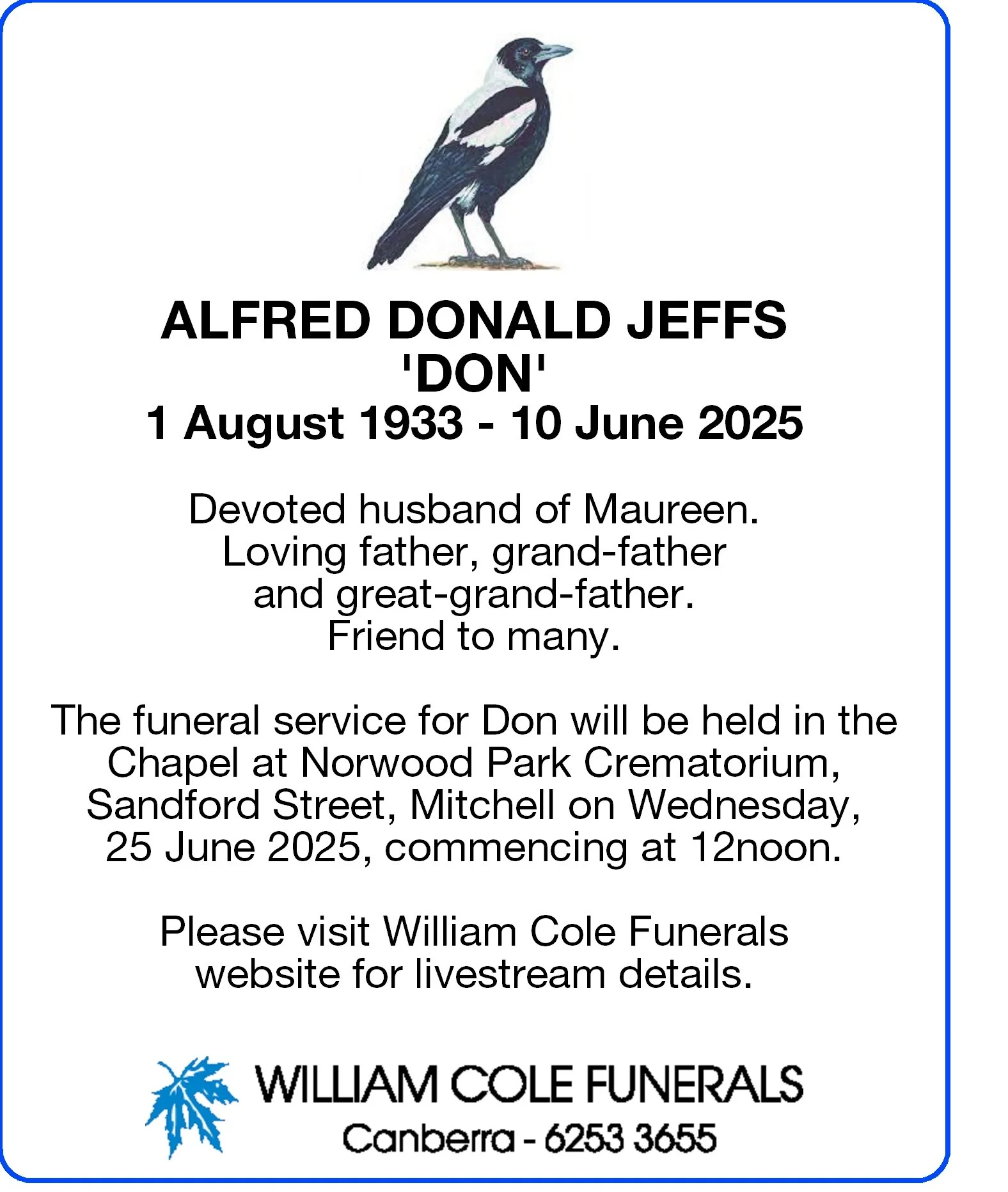 ALFRED DONALD JEFFS
'DON'
1 August 1933 - 10 June 2025

Devoted husband of Maureen.
Loving father, grand-father
and great-grand-father.
Friend to many.

The funeral service for Don will be held in the Chapel at Norwood Park Crematorium, Sandford Street, Mitchell on Wednesday, 25 June 2025, commencing at 12noon.

Please visit William Cole Funerals website for livestream details.

WILLIAM COLE FUNERALS
Canberra - 6253 3655